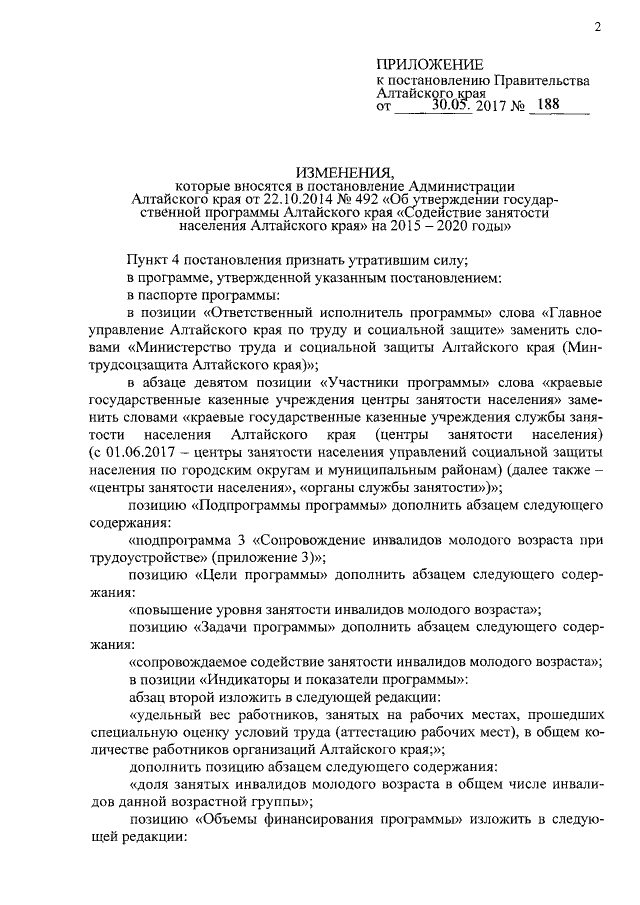 2

ПРИЛОЖЕНИЕ
к постановлению Правительства Алтайского края
от 30.05. 2017 № 188

ИЗМЕНЕНИЯ,
которые вносятся в постановление Администрации Алтайского края от 22.10.2014 № 492 «Об утверждении государственной программы Алтайского края «Содействие занятости населения Алтайского края» на 2015 – 2020 годы»

Пункт 4 постановления признать утратившим силу;

в программе, утвержденной указанным постановлением:

в паспорте программы:

в позиции «Ответственный исполнитель программы» слова «Главное управление Алтайского края по труду и социальной защите» заменить словами «Министерство труда и социальной защиты Алтайского края (Минтрудсоцзащита Алтайского края)»;

в абзаце девятом позиции «Участники программы» слова «краевые государственные казенные учреждения центры занятости населения» заменить словами «краевые государственные казенные учреждения службы занятости населения Алтайского края (центры занятости населения) (с 01.06.2017 – центры занятости населения управлений социальной защиты населения по городским округам и муниципальным районам) (далее также – «центры занятости населения», «органы службы занятости»)»;

позицию «Подпрограммы программы» дополнить абзацем следующего содержания:

«подпрограмма 3 «Сопровождение инвалидов молодого возраста при трудоустройстве» (приложение 3)»;

позицию «Цели программы» дополнить абзацем следующего содержания:

«повышение уровня занятости инвалидов молодого возраста»;

позицию «Задачи программы» дополнить абзацем следующего содержания:

«сопровождаемое содействие занятости инвалидов молодого возраста»;

в позиции «Индикаторы и показатели программы»:

абзац второй изложить в следующей редакции:

«удельный вес работников, занятых на рабочих местах, прошедших специальную оценку условий труда (аттестацию рабочих мест), в общем количестве работников организаций Алтайского края;»;

дополнить позицию абзацем следующего содержания:

«доля занятых инвалидов молодого возраста в общем числе инвалидов данной возрастной группы»;

позицию «Объемы финансирования программы» изложить в следующей редакции: